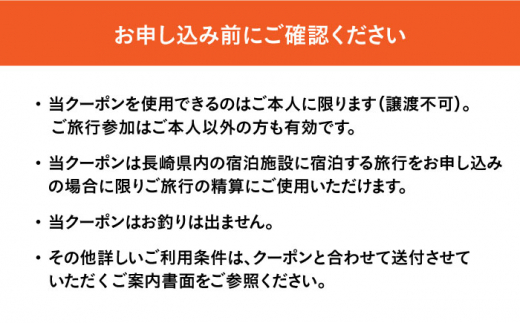 お申し込み前にご確認ください

・当クーポンを使用できるのはご本人に限ります（譲渡不可）。ご旅行参加はご本人以外の方も有効です。

・当クーポンは長崎県内の宿泊施設に宿泊する旅行をお申し込みの場合に限りご旅行の精算にご使用いただけます。

・当クーポンはお釣りは出ません。

・その他詳しいご利用条件は、クーポンと合わせて送付させていただくご案内書面をご参照ください。